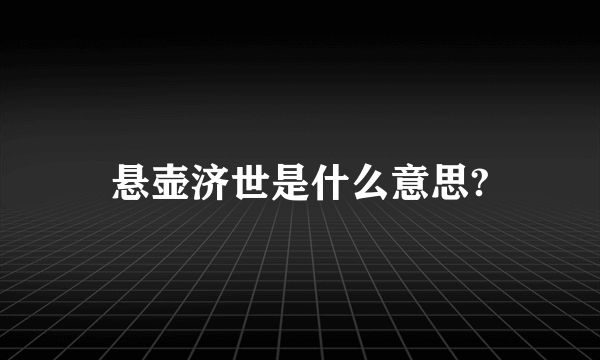 悬壶济世是什么意思?